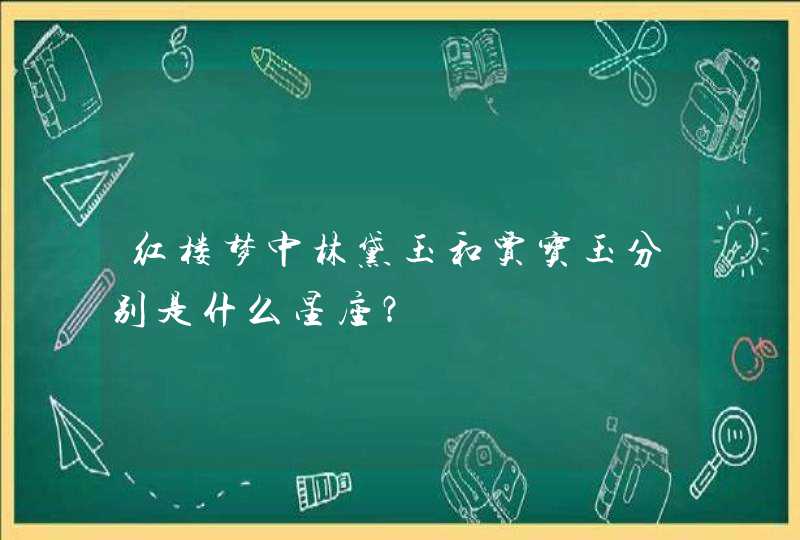 红楼梦中林黛玉和贾宝玉分别是什么星座?